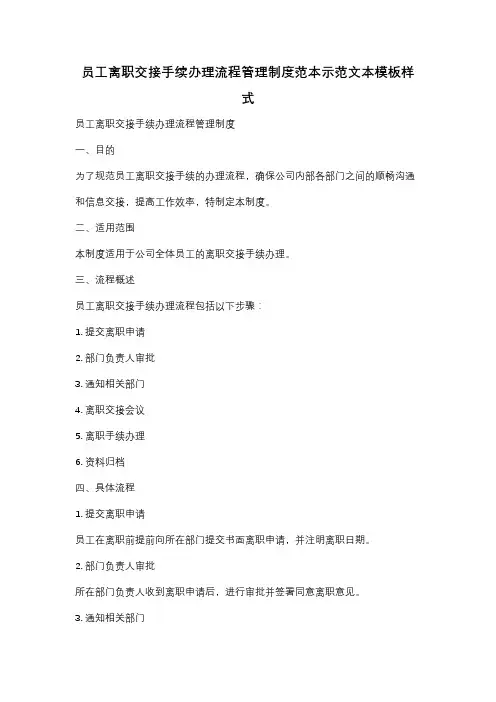 员工离职交接手续办理流程管理制度范本示范文本模板样式

员工离职交接手续办理流程管理制度

一、目的

为了规范员工离职交接手续的办理流程，确保公司内部各部门之间的顺畅沟通和信息交接，提高工作效率，特制定本制度。

二、适用范围

本制度适用于公司全体员工的离职交接手续办理。

三、流程概述

员工离职交接手续办理流程包括以下步骤：

1. 提交离职申请

2. 部门负责人审批

3. 通知相关部门

4. 离职交接会议

5. 离职手续办理

6. 资料归档

四、具体流程

1. 提交离职申请

员工在离职前提前向所在部门提交书面离职申请，并注明离职日期。

2. 部门负责人审批

所在部门负责人收到离职申请后，进行审批并签署同意离职意见。

3. 通知相关部门